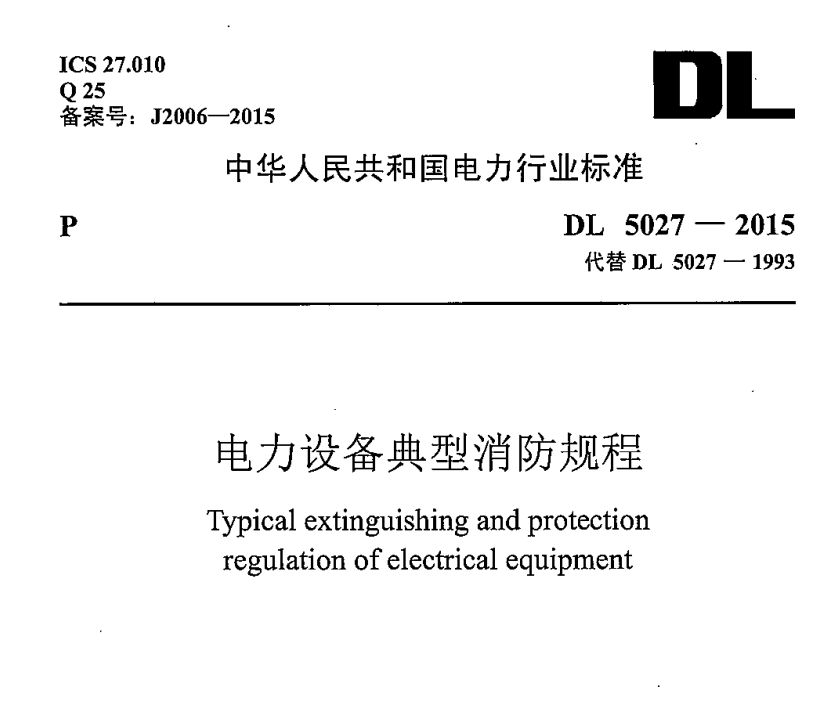 ICS 27.010
Q 25
备案号：J2006—2015

DL

中华人民共和国电力行业标准

P

DL 5027 — 2015
代替 DL 5027 — 1993

电力设备典型消防规程

Typical extinguishing and protection regulation of electrical equipment